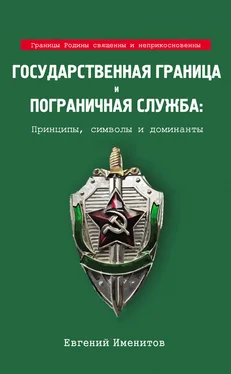 Границы Родины священны и неприкосновенны

ГОСУДАРСТВЕННАЯ ГРАНИЦА
И
ПОГРАНИЧНАЯ СЛУЖБА:

Принципы, символы и доминанты

Евгений Именитов